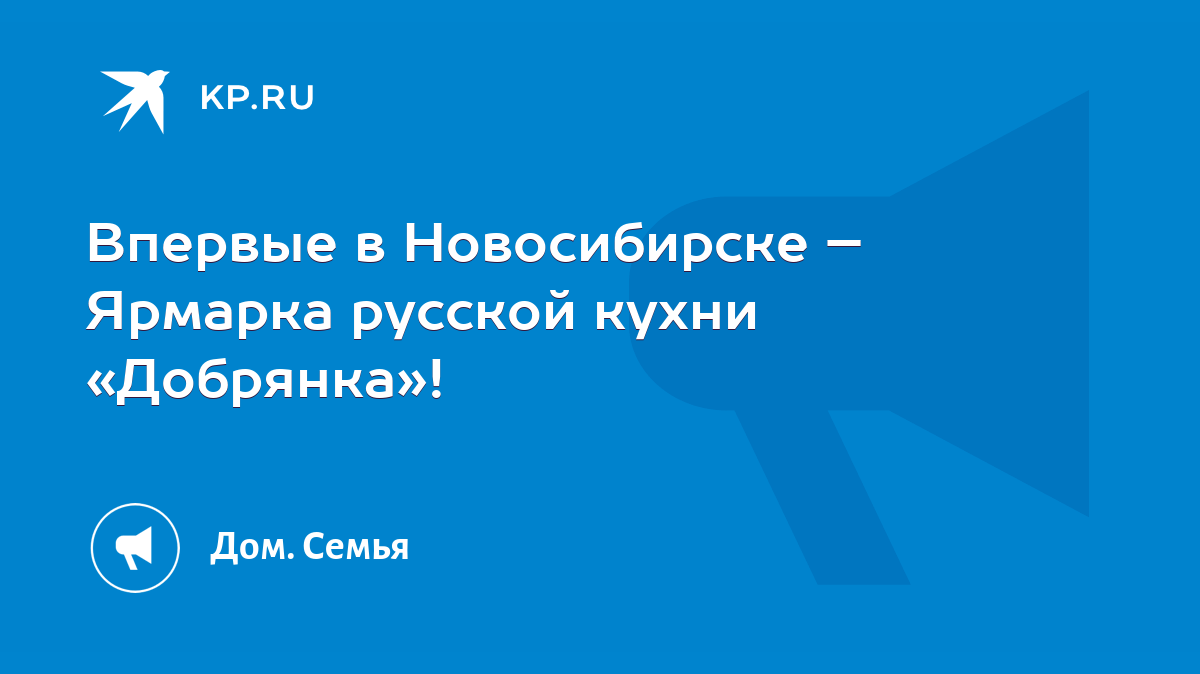 KP.RU

Впервые в Новосибирске – Ярмарка русской кухни «Добрянка»!

Дом. Семья